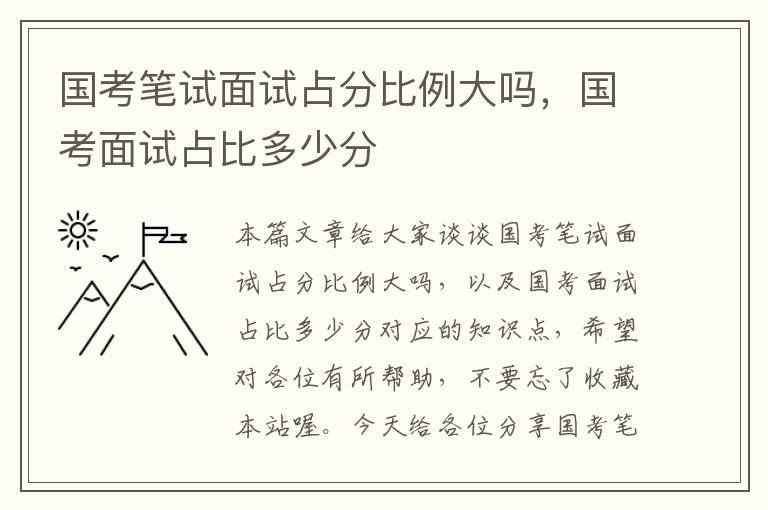 国考笔试面试占分比例大吗，国考面试占比多少分

本篇文章给大家谈谈国考笔试面试占分比例大吗，以及国考面试占比多少分对应的知识点，希望对各位有所帮助，不要忘了收藏本站喔。今天给各位分享国考笔